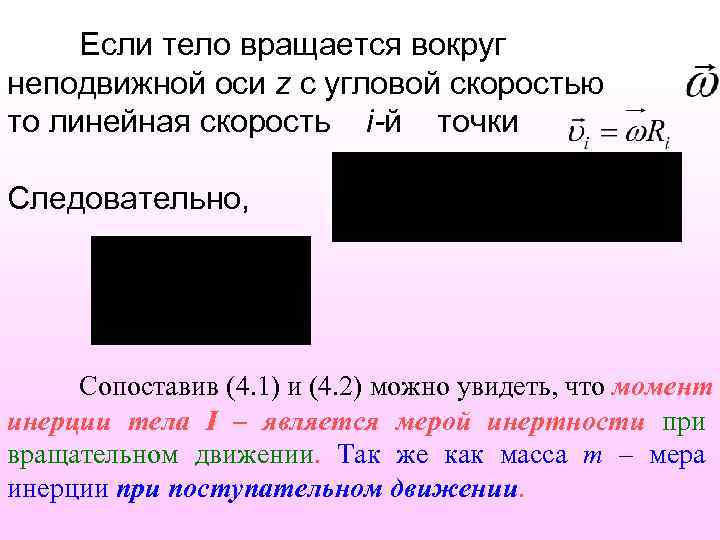 Если тело вращается вокруг неподвижной оси z с угловой скоростью $\vec{\omega}$ то линейная скорость i-й точки $\vec{\upsilon}_i = \vec{\omega} R_i$

Следовательно,

Сопоставив (4.1) и (4.2) можно увидеть, что момент инерции тела I – является мерой инертности при вращательном движении. Так же как масса m – мера инерции при поступательном движении.